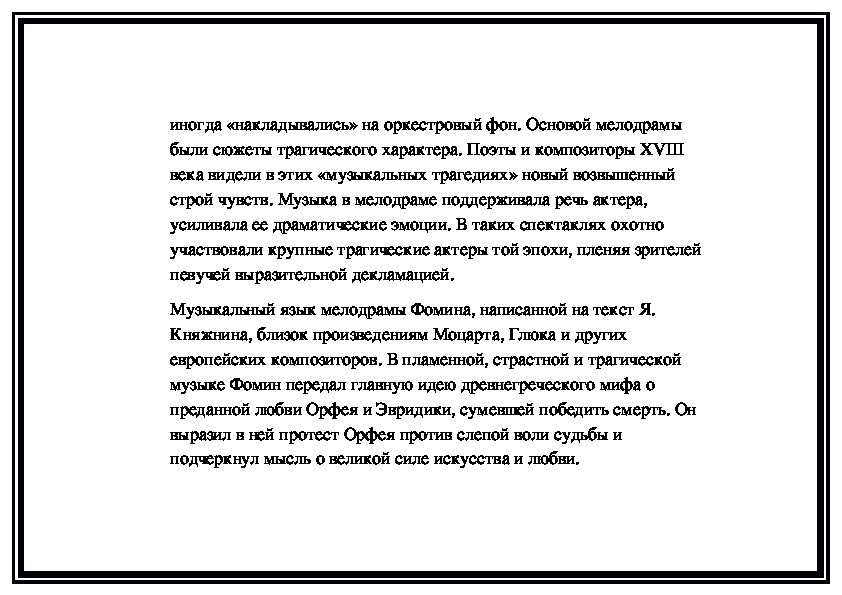 иногда «накладывались» на оркестровый фон. Основой мелодрамы были сюжеты трагического характера. Поэты и композиторы XVIII века видели в этих «музыкальных трагедиях» новый возвышенный строй чувств. Музыка в мелодраме поддерживала речь актера, усиливала ее драматические эмоции. В таких спектаклях охотно участвовали крупные трагические актеры той эпохи, пленяя зрителей певучей выразительной декламацией.

Музыкальный язык мелодрамы Фомина, написанной на текст Я. Княжнина, близок произведениям Моцарта, Глюка и других европейских композиторов. В пламенной, страстной и трагической музыке Фомин передал главную идею древнегреческого мифа о преданной любви Орфея и Эвридики, сумевшей победить смерть. Он выразил в ней протест Орфея против слепой воли судьбы и подчеркнул мысль о великой силе искусства и любви.